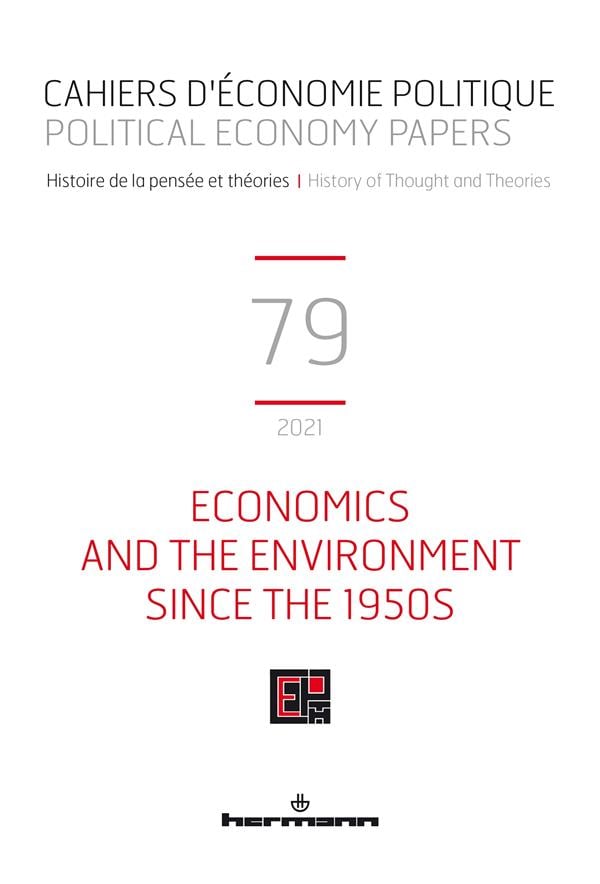 CAHIERS D'ÉCONOMIE POLITIQUE
POLITICAL ECONOMY PAPERS

Histoire de la pensée et théories | History of Thought and Theories

79

2021

ECONOMICS
AND THE ENVIRONMENT
SINCE THE 1950S

EP

hermann